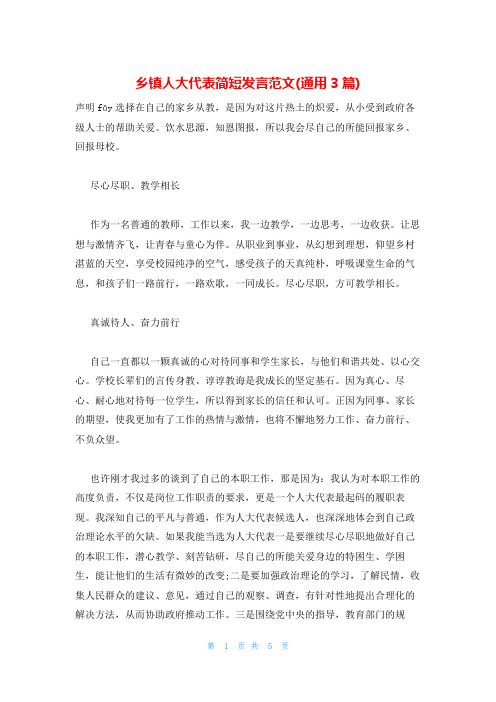 乡镇人大代表简短发言范文(通用 3 篇)

声明 f0y 选择在自己的家乡从教，是因为对这片热土的炽爱，从小受到政府各级人士的帮助关爱。饮水思源，知恩图报，所以我会尽自己的所能回报家乡、回报母校。

尽心尽职、教学相长

作为一名普通的教师，工作以来，我一边教学，一边思考，一边收获。让思想与激情齐飞，让青春与童心为伴。从职业到事业，从幻想到理想，仰望乡村湛蓝的天空，享受校园纯净的空气，感受孩子的天真纯朴，呼吸课堂生命的气息，和孩子们一路前行，一路欢歌，一同成长。尽心尽职，方可教学相长。

真诚待人、奋力前行

自己一直都以一颗真诚的心对待同事和学生家长，与他们和谐共处、以心交心。学校长辈们的言传身教、谆谆教诲是我成长的坚定基石。因为真心、尽心、耐心地对待每一位学生，所以得到家长的信任和认可。正因为同事、家长的期望，使我更加有了工作的热情与激情，也将不懈地努力工作、奋力前行、不负众望。

也许刚才我过多的谈到了自己的本职工作，那是因为：我认为对本职工作的高度负责，不仅是岗位工作职责的要求，更是一个人大代表最起码的履职表现。我深知自己的平凡与普通，作为人大代表候选人，也深深地体会到自己政治理论水平的欠缺。如果我能当选为人大代表一是要继续尽心尽职地做好自己的本职工作，潜心教学、刻苦钻研，尽自己的所能关爱身边的特困生、学困生，能让他们的生活有微妙的改变;二是要加强政治理论的学习，了解民情，收集人民群众的建议、意见，通过自己的观察、调查，有针对性地提出合理化的解决方法，从而协助政府推动工作。三是围绕党中央的指导，教育部门的规

第 1 页 共 5 页